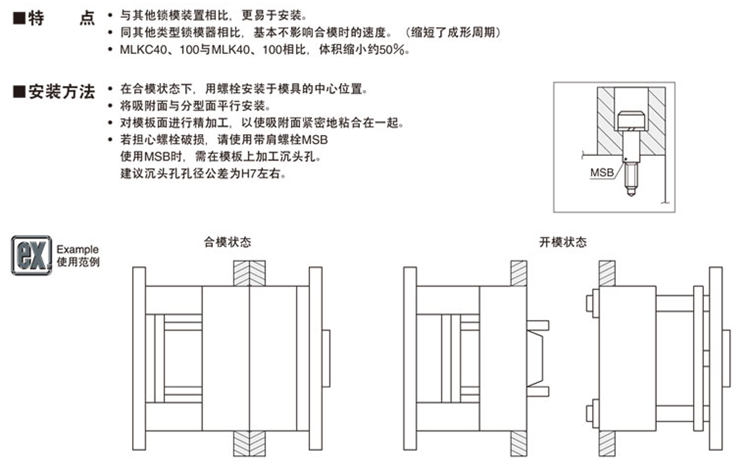 ■特　　点
• 与其他锁模装置相比，更易于安装。
• 同其他类型锁模器相比，基本不影响合模时的速度。（缩短了成形周期）
• MLKC40、100与MLK40、100相比，体积缩小约50%。

■安装方法
• 在合模状态下，用螺栓安装于模具的中心位置。
• 将吸附面与分型面平行安装。
• 对模板面进行精加工，以使吸附面紧密地粘合在一起。
• 若担心螺栓破损，请使用带肩螺栓MSB
使用MSB时，需在模板上加工沉头孔。
建议沉头孔孔径公差为H7左右。

MSB

ex Example
使用范例

合模状态

开模状态